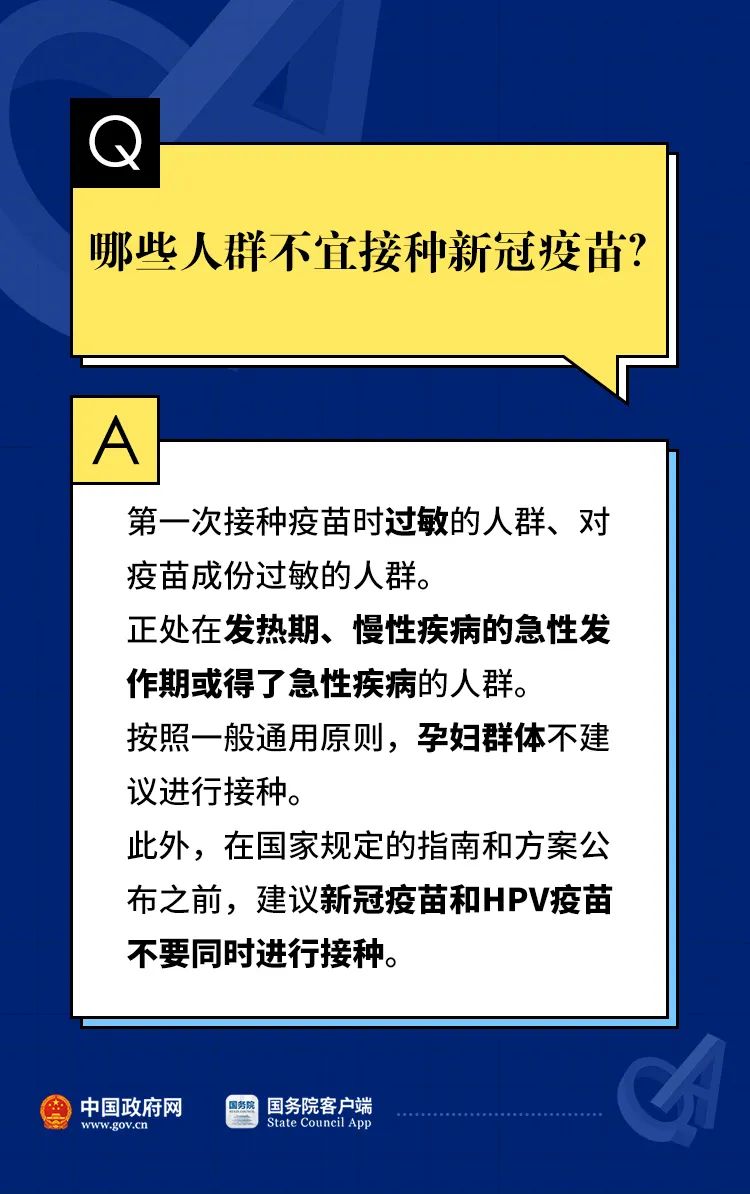 Q

哪些人群不宜接种新冠疫苗?

A

第一次接种疫苗时过敏的人群、对疫苗成份过敏的人群。

正处在发热期、慢性疾病的急性发作期或得了急性疾病的人群。

按照一般通用原则，孕妇群体不建议进行接种。

此外，在国家规定的指南和方案公布之前，建议新冠疫苗和HPV疫苗不要同时进行接种。

中国政府网
www.gov.cn

国务院客户端
State Council App